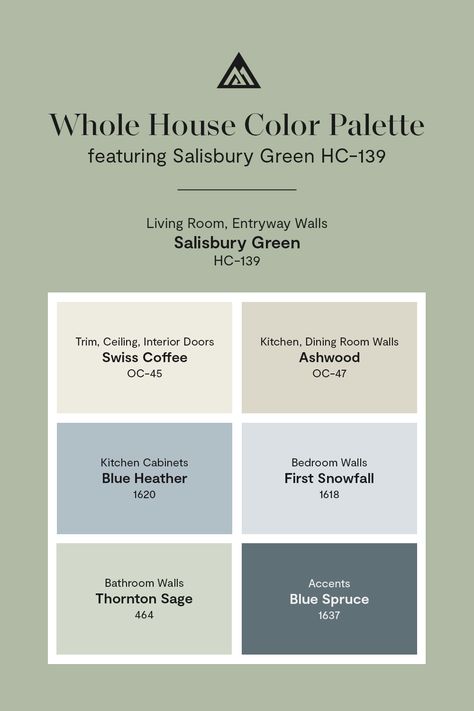 Whole House Color Palette
featuring Salisbury Green HC-139

Living Room, Entryway Walls
Salisbury Green
HC-139

Trim, Ceiling, Interior Doors
Swiss Coffee
OC-45

Kitchen, Dining Room Walls
Ashwood
OC-47

Kitchen Cabinets
Blue Heather
1620

Bedroom Walls
First Snowfall
1618

Bathroom Walls
Thornton Sage
464

Accents
Blue Spruce
1637